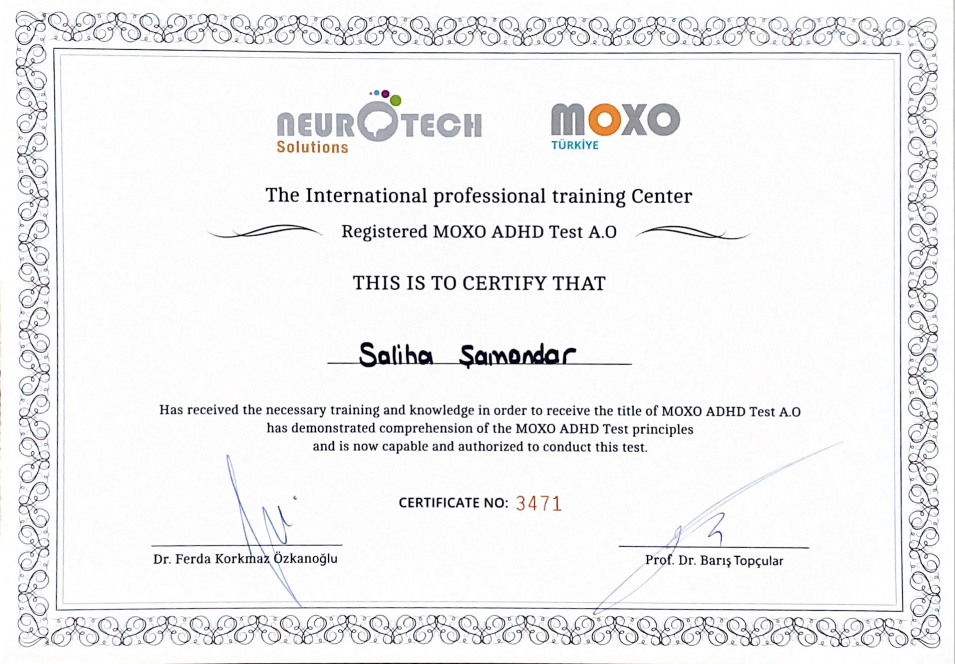 NEUROTECH
Solutions

MOXO
TÜRKİYE

The International professional training Center

Registered MOXO ADHD Test A.O

THIS IS TO CERTIFY THAT

Saliha Şamandar

Has received the necessary training and knowledge in order to receive the title of MOXO ADHD Test A.O has demonstrated comprehension of the MOXO ADHD Test principles and is now capable and authorized to conduct this test.

CERTIFICATE NO: 3471

Dr. Ferda Korkmaz Özkanoğlu

Prof. Dr. Barış Topçular